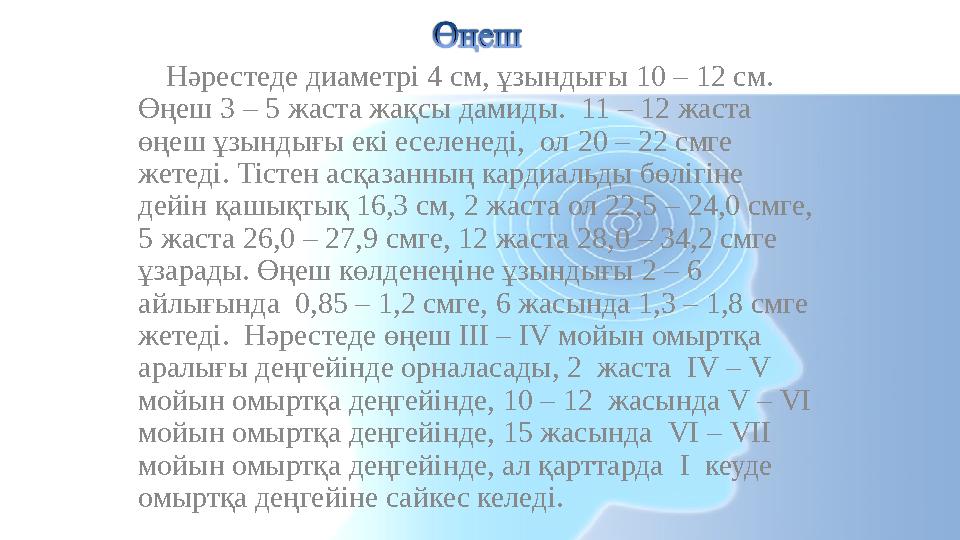 Өңеш

Нәрестеде диаметрі 4 см, ұзындығы 10 – 12 см. Өңеш 3 – 5 жаста жақсы дамиды. 11 – 12 жаста өңеш ұзындығы екі еселенеді, ол 20 – 22 смге жетеді. Тістен асқазанның кардиальды бөлігіне дейін қашықтық 16,3 см, 2 жаста ол 22,5 – 24,0 смге, 5 жаста 26,0 – 27,9 смге, 12 жаста 28,0 – 34,2 смге ұзарады. Өңеш көлденеңіне ұзындығы 2 – 6 айлығында 0,85 – 1,2 смге, 6 жасында 1,3 – 1,8 смге жетеді. Нәрестеде өңеш III – IV мойын омыртқа аралығы деңгейінде орналасады, 2 жаста IV – V мойын омыртқа деңгейінде, 10 – 12 жасында V – VI мойын омыртқа деңгейінде, 15 жасында VI – VII мойын омыртқа деңгейінде, ал қарттарда I кеуде омыртқа деңгейіне сайкес келеді.